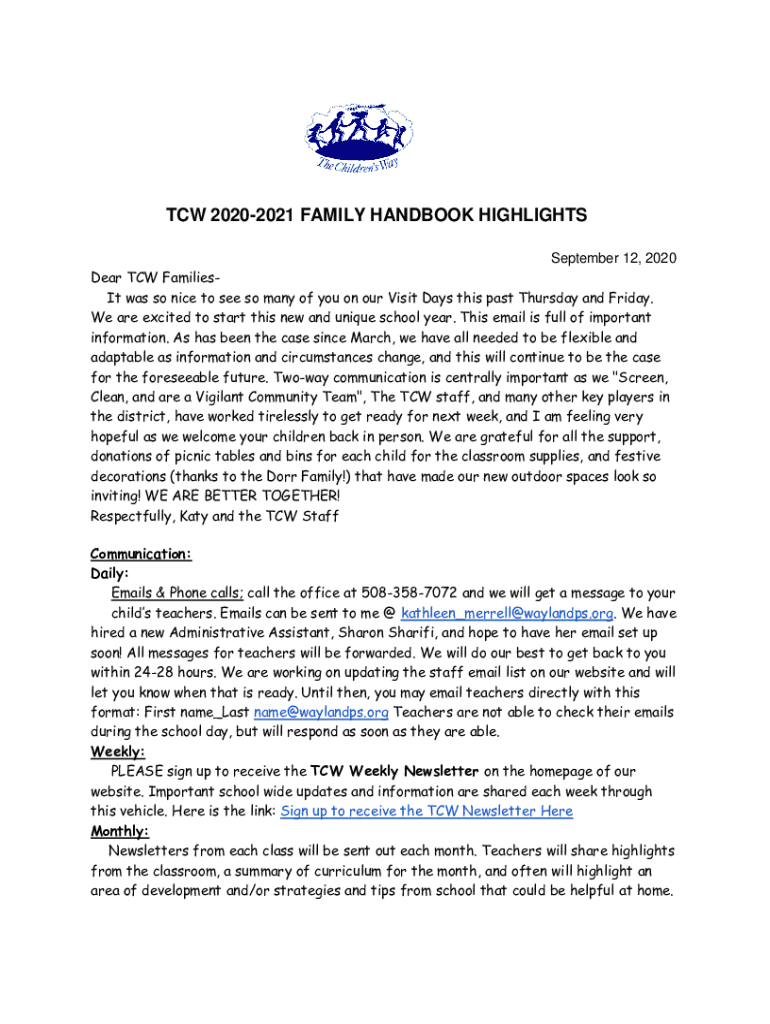 The Children's Way

TCW 2020-2021 FAMILY HANDBOOK HIGHLIGHTS

September 12, 2020

Dear TCW Families-
It was so nice to see so many of you on our Visit Days this past Thursday and Friday. We are excited to start this new and unique school year. This email is full of important information. As has been the case since March, we have all needed to be flexible and adaptable as information and circumstances change, and this will continue to be the case for the foreseeable future. Two-way communication is centrally important as we "Screen, Clean, and are a Vigilant Community Team", The TCW staff, and many other key players in the district, have worked tirelessly to get ready for next week, and I am feeling very hopeful as we welcome your children back in person. We are grateful for all the support, donations of picnic tables and bins for each child for the classroom supplies, and festive decorations (thanks to the Dorr Family!) that have made our new outdoor spaces look so inviting! WE ARE BETTER TOGETHER!
Respectfully, Katy and the TCW Staff

Communication:
Daily:
Emails & Phone calls; call the office at 508-358-7072 and we will get a message to your child's teachers. Emails can be sent to me @ kathleen_merrell@waylandps.org. We have hired a new Administrative Assistant, Sharon Sharifi, and hope to have her email set up soon! All messages for teachers will be forwarded. We will do our best to get back to you within 24-28 hours. We are working on updating the staff email list on our website and will let you know when that is ready. Until then, you may email teachers directly with this format: First name_Last name@waylandps.org Teachers are not able to check their emails during the school day, but will respond as soon as they are able.
Weekly:
PLEASE sign up to receive the TCW Weekly Newsletter on the homepage of our website. Important school wide updates and information are shared each week through this vehicle. Here is the link: Sign up to receive the TCW Newsletter Here
Monthly:
Newsletters from each class will be sent out each month. Teachers will share highlights from the classroom, a summary of curriculum for the month, and often will highlight an area of development and/or strategies and tips from school that could be helpful at home.